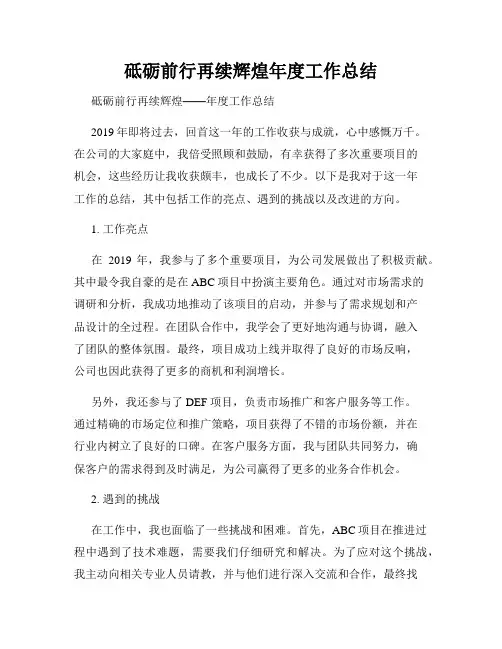 砥砺前行再续辉煌年度工作总结

砥砺前行再续辉煌——年度工作总结

2019年即将过去，回首这一年的工作收获与成就，心中感慨万千。在公司的大家庭中，我倍受照顾和鼓励，有幸获得了多次重要项目的机会，这些经历让我收获颇丰，也成长了不少。以下是我对于这一年工作的总结，其中包括工作的亮点、遇到的挑战以及改进的方向。

1. 工作亮点

在 2019 年，我参与了多个重要项目，为公司发展做出了积极贡献。其中最令我自豪的是在ABC项目中扮演主要角色。通过对市场需求的调研和分析，我成功地推动了该项目的启动，并参与了需求规划和产品设计的全过程。在团队合作中，我学会了更好地沟通与协调，融入了团队的整体氛围。最终，项目成功上线并取得了良好的市场反响，公司也因此获得了更多的商机和利润增长。

另外，我还参与了DEF项目，负责市场推广和客户服务等工作。通过精确的市场定位和推广策略，项目获得了不错的市场份额，并在行业内树立了良好的口碑。在客户服务方面，我与团队共同努力，确保客户的需求得到及时满足，为公司赢得了更多的业务合作机会。

2. 遇到的挑战

在工作中，我也面临了一些挑战和困难。首先，ABC项目在推进过程中遇到了技术难题，需要我们仔细研究和解决。为了应对这个挑战，我主动向相关专业人员请教，并与他们进行深入交流和合作，最终找